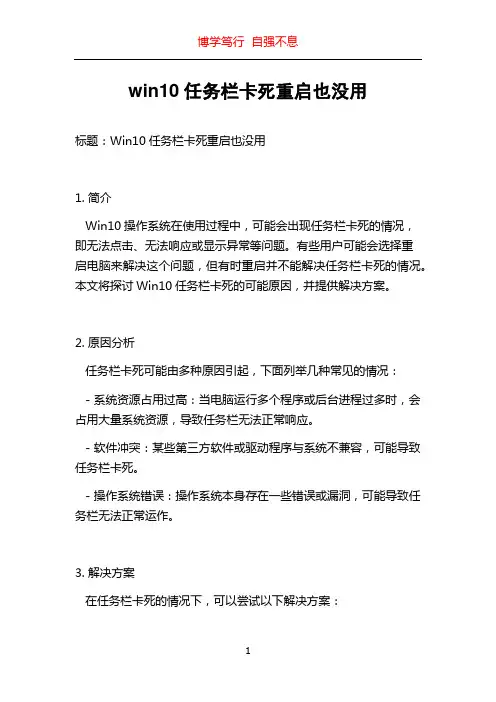 博学笃行 自强不息

win10 任务栏卡死重启也没用

标题：Win10 任务栏卡死重启也没用

1. 简介

Win10 操作系统在使用过程中，可能会出现任务栏卡死的情况，即无法点击、无法响应或显示异常等问题。有些用户可能会选择重启电脑来解决这个问题，但有时重启并不能解决任务栏卡死的情况。本文将探讨 Win10 任务栏卡死的可能原因，并提供解决方案。

2. 原因分析

任务栏卡死可能由多种原因引起，下面列举几种常见的情况：

- 系统资源占用过高：当电脑运行多个程序或后台进程过多时，会占用大量系统资源，导致任务栏无法正常响应。

- 软件冲突：某些第三方软件或驱动程序与系统不兼容，可能导致任务栏卡死。

- 操作系统错误：操作系统本身存在一些错误或漏洞，可能导致任务栏无法正常运作。

3. 解决方案

在任务栏卡死的情况下，可以尝试以下解决方案：

1